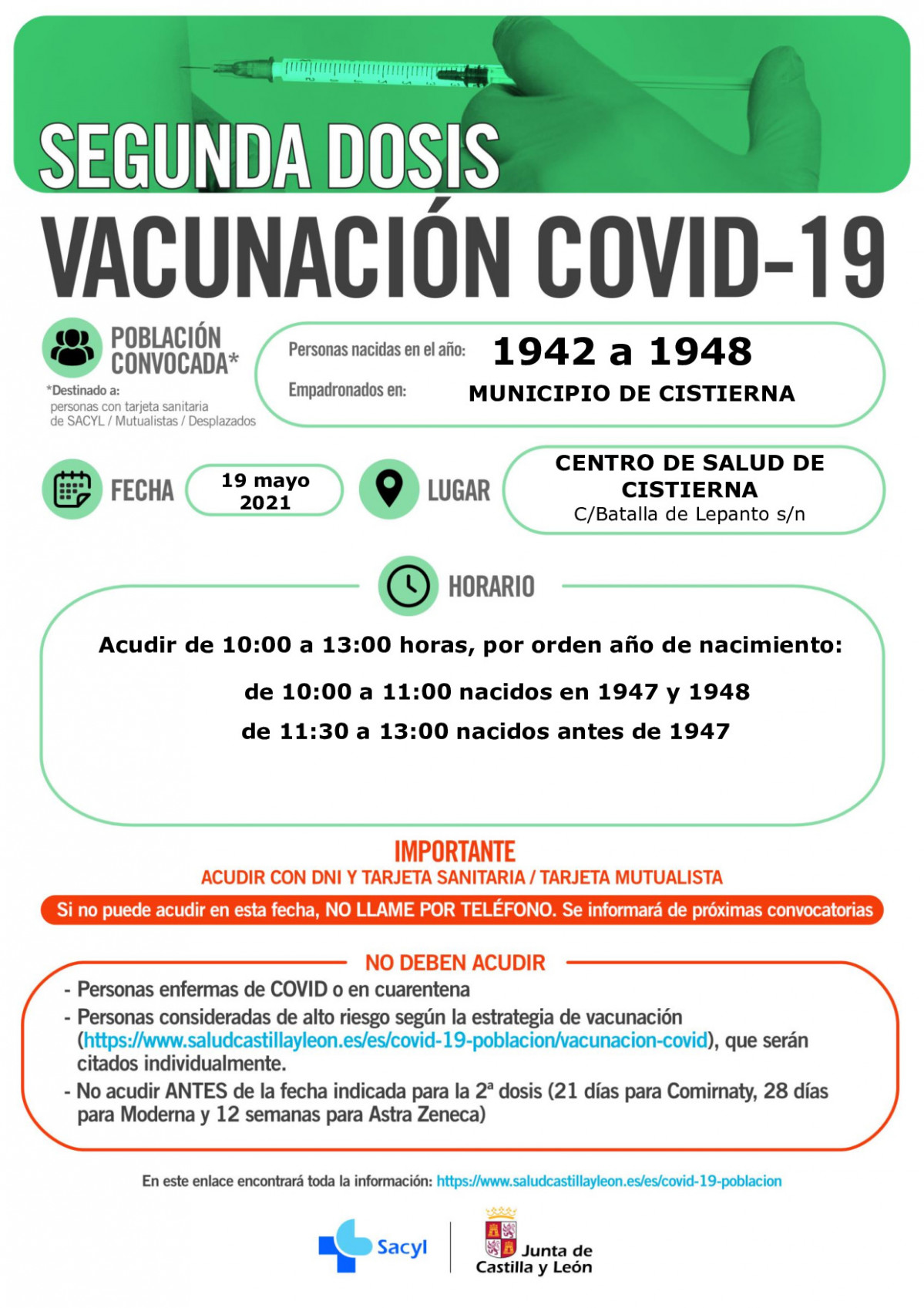 SEGUNDA DOSIS

VACUNACIÓN COVID-19

POBLACIÓN CONVOCADA*

*Destinado a: personas con tarjeta sanitaria de SACYL / Mutualistas / Desplazados

Personas nacidas en el año: 1942 a 1948

Empadronados en: MUNICIPIO DE CISTIERNA

FECHA 19 mayo 2021

LUGAR CENTRO DE SALUD DE CISTIERNA
C/Batalla de Lepanto s/n

HORARIO

Acudir de 10:00 a 13:00 horas, por orden año de nacimiento:

de 10:00 a 11:00 nacidos en 1947 y 1948

de 11:30 a 13:00 nacidos antes de 1947

IMPORTANTE
ACUDIR CON DNI Y TARJETA SANITARIA / TARJETA MUTUALISTA

Si no puede acudir en esta fecha, NO LLAME POR TELÉFONO. Se informará de próximas convocatorias

NO DEBEN ACUDIR

- Personas enfermas de COVID o en cuarentena
- Personas consideradas de alto riesgo según la estrategia de vacunación (https://www.saludcastillayleon.es/es/covid-19-poblacion/vacunacion-covid), que serán citados individualmente.
- No acudir ANTES de la fecha indicada para la 2ª dosis (21 días para Comirnaty, 28 días para Moderna y 12 semanas para Astra Zeneca)

En este enlace encontrará toda la información: https://www.saludcastillayleon.es/es/covid-19-poblacion

Sacyl

Junta de Castilla y León